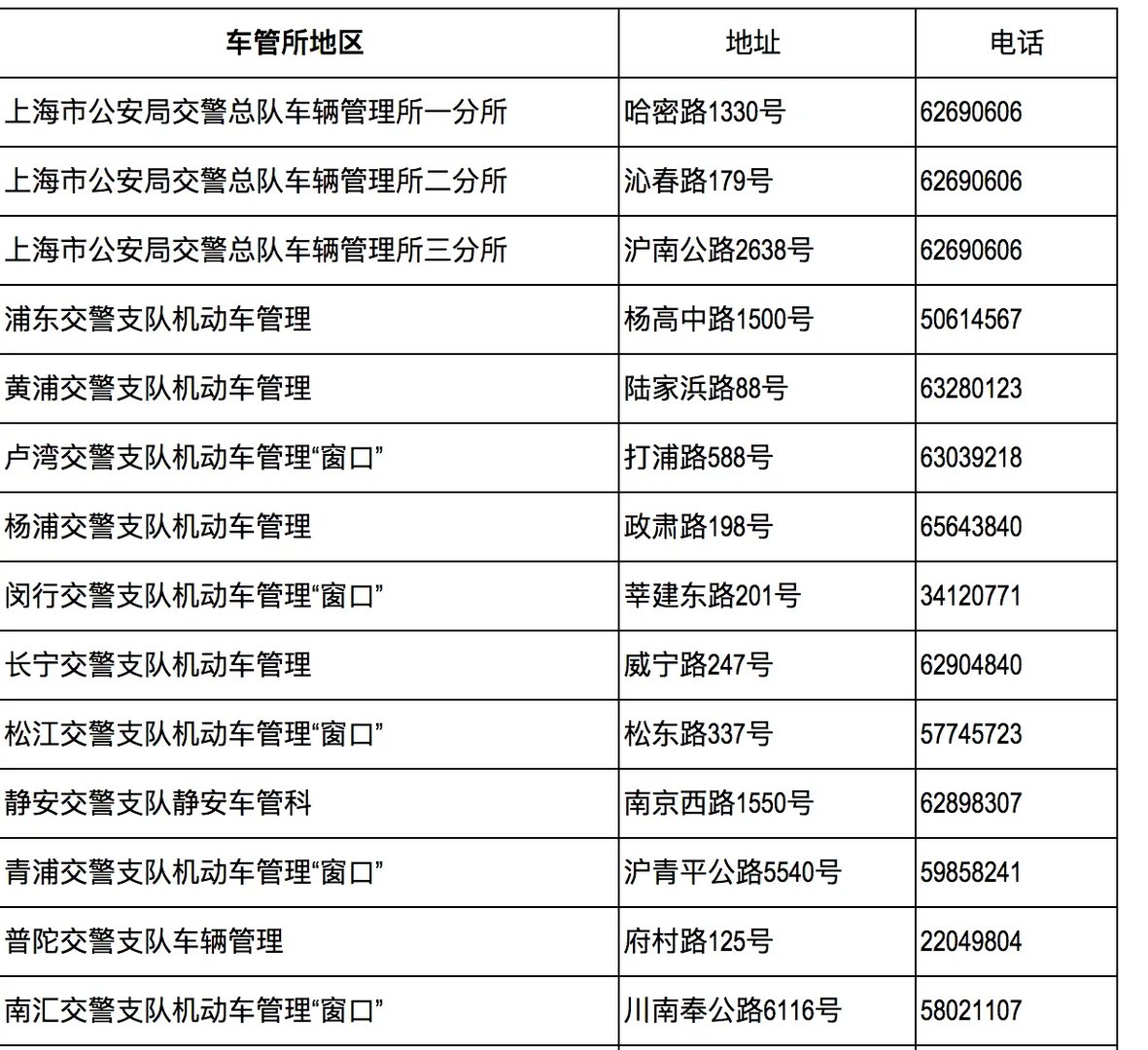 | 车管所地区 | 地址 | 电话 |
|---|---|---|
| 上海市公安局交警总队车辆管理所一分所 | 哈密路1330号 | 62690606 |
| 上海市公安局交警总队车辆管理所二分所 | 沁春路179号 | 62690606 |
| 上海市公安局交警总队车辆管理所三分所 | 沪南公路2638号 | 62690606 |
| 浦东交警支队机动车管理 | 杨高中路1500号 | 50614567 |
| 黄浦交警支队机动车管理 | 陆家浜路88号 | 63280123 |
| 卢湾交警支队机动车管理“窗口” | 打浦路588号 | 63039218 |
| 杨浦交警支队机动车管理 | 政肃路198号 | 65643840 |
| 闵行交警支队机动车管理“窗口” | 莘建东路201号 | 34120771 |
| 长宁交警支队机动车管理 | 威宁路247号 | 62904840 |
| 松江交警支队机动车管理“窗口” | 松东路337号 | 57745723 |
| 静安交警支队静安车管科 | 南京西路1550号 | 62898307 |
| 青浦交警支队机动车管理“窗口” | 沪青平公路5540号 | 59858241 |
| 普陀交警支队车辆管理 | 府村路125号 | 22049804 |
| 南汇交警支队机动车管理“窗口” | 川南奉公路6116号 | 58021107 |